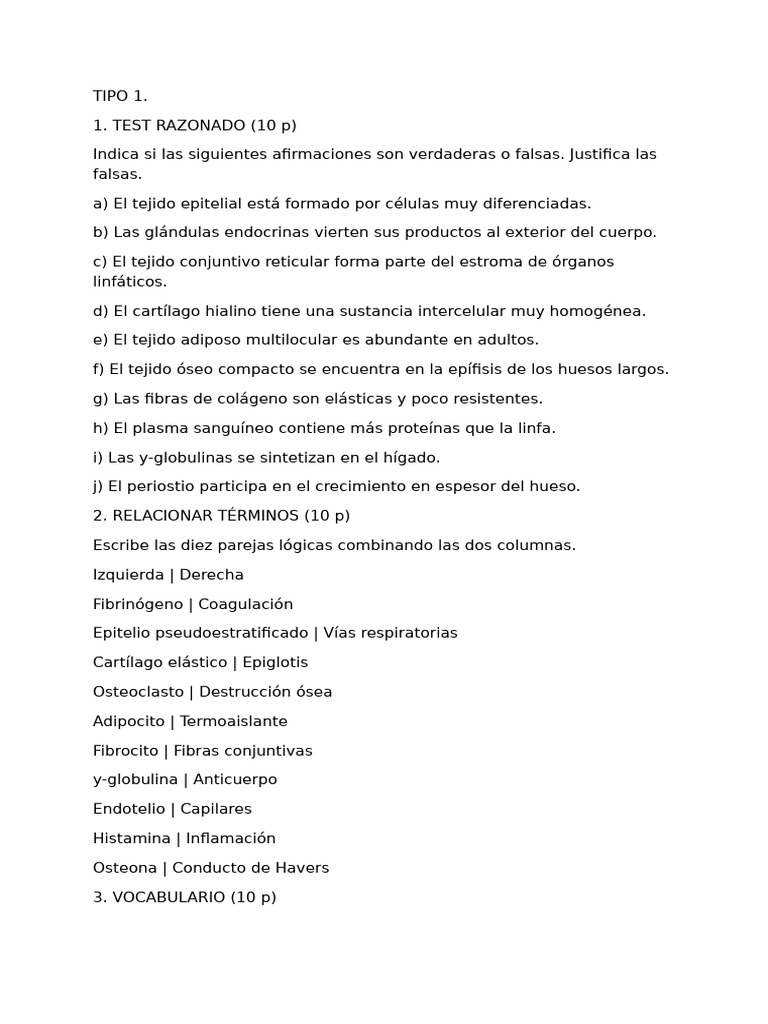 TIPO 1.

1. TEST RAZONADO (10 p)

Indica si las siguientes afirmaciones son verdaderas o falsas. Justifica las falsas.

a) El tejido epitelial está formado por células muy diferenciadas.

b) Las glándulas endocrinas vierten sus productos al exterior del cuerpo.

c) El tejido conjuntivo reticular forma parte del estroma de órganos linfáticos.

d) El cartílago hialino tiene una sustancia intercelular muy homogénea.

e) El tejido adiposo multilocular es abundante en adultos.

f) El tejido óseo compacto se encuentra en la epífisis de los huesos largos.

g) Las fibras de colágeno son elásticas y poco resistentes.

h) El plasma sanguíneo contiene más proteínas que la linfa.

i) Las y-globulinas se sintetizan en el hígado.

j) El periostio participa en el crecimiento en espesor del hueso.

2. RELACIONAR TÉRMINOS (10 p)

Escribe las diez parejas lógicas combinando las dos columnas.

Izquierda | Derecha

Fibrinógeno | Coagulación

Epitelio pseudoestratificado | Vías respiratorias

Cartílago elástico | Epiglotis

Osteoclasto | Destrucción ósea

Adipocito | Termoaislante

Fibrocito | Fibras conjuntivas

y-globulina | Anticuerpo

Endotelio | Capilares

Histamina | Inflamación

Osteona | Conducto de Havers

3. VOCABULARIO (10 p)